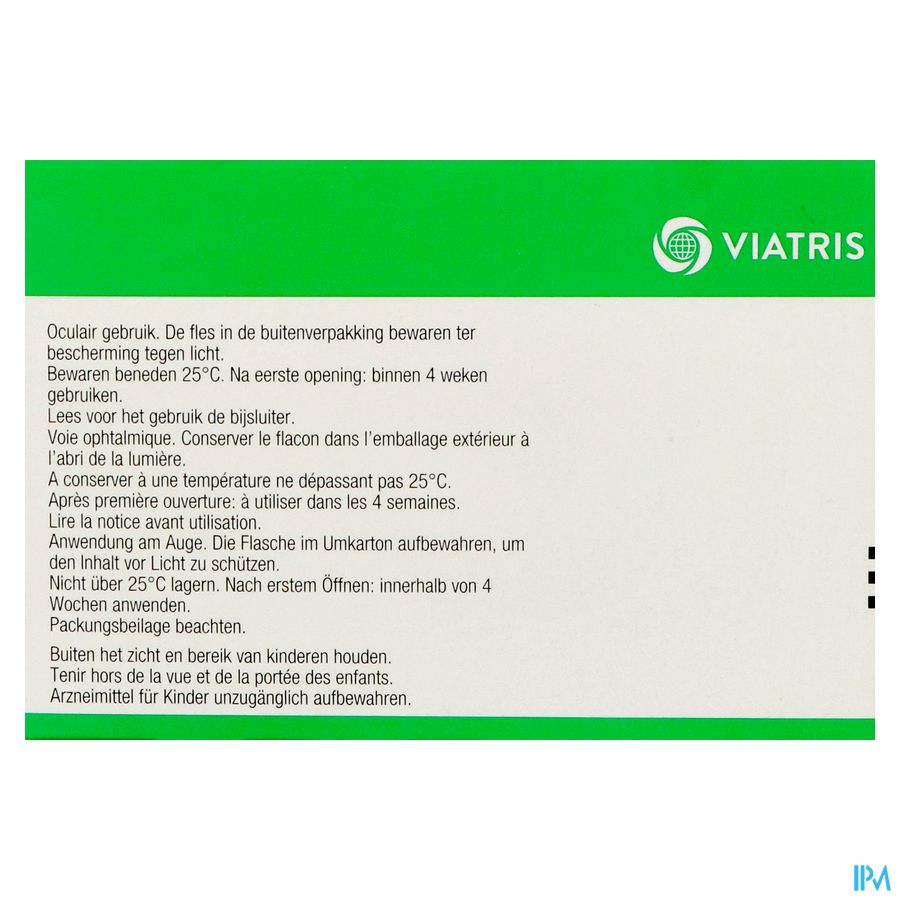 VIATRIS

Oculair gebruik. De fles in de buitenverpakking bewaren ter bescherming tegen licht.
Bewaren beneden 25°C. Na eerste opening: binnen 4 weken gebruiken.
Lees voor het gebruik de bijsluiter.
Voie ophtalmique. Conserver le flacon dans l'emballage extérieur à l'abri de la lumière.
A conserver à une température ne dépassant pas 25°C.
Après première ouverture: à utiliser dans les 4 semaines.
Lire la notice avant utilisation.
Anwendung am Auge. Die Flasche im Umkarton aufbewahren, um den Inhalt vor Licht zu schützen.
Nicht über 25°C lagern. Nach erstem Öffnen: innerhalb von 4 Wochen anwenden.
Packungsbeilage beachten.

Buiten het zicht en bereik van kinderen houden.
Tenir hors de la vue et de la portée des enfants.
Arzneimittel für Kinder unzugänglich aufbewahren.

IPM